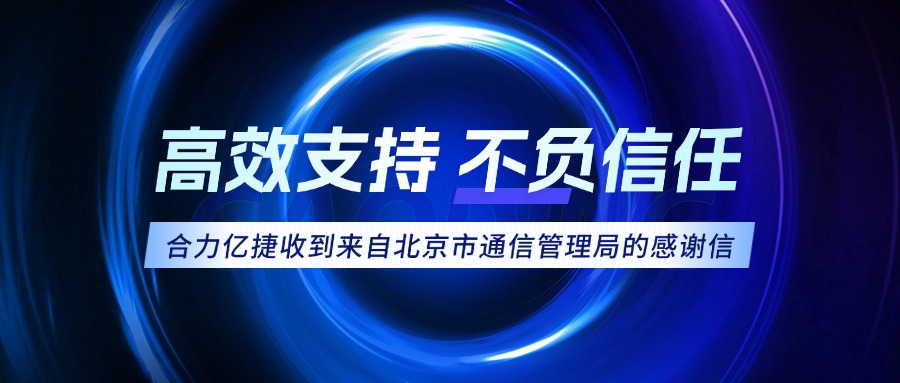 高效支持 不负信任

合力亿捷收到来自北京市通信管理局的感谢信